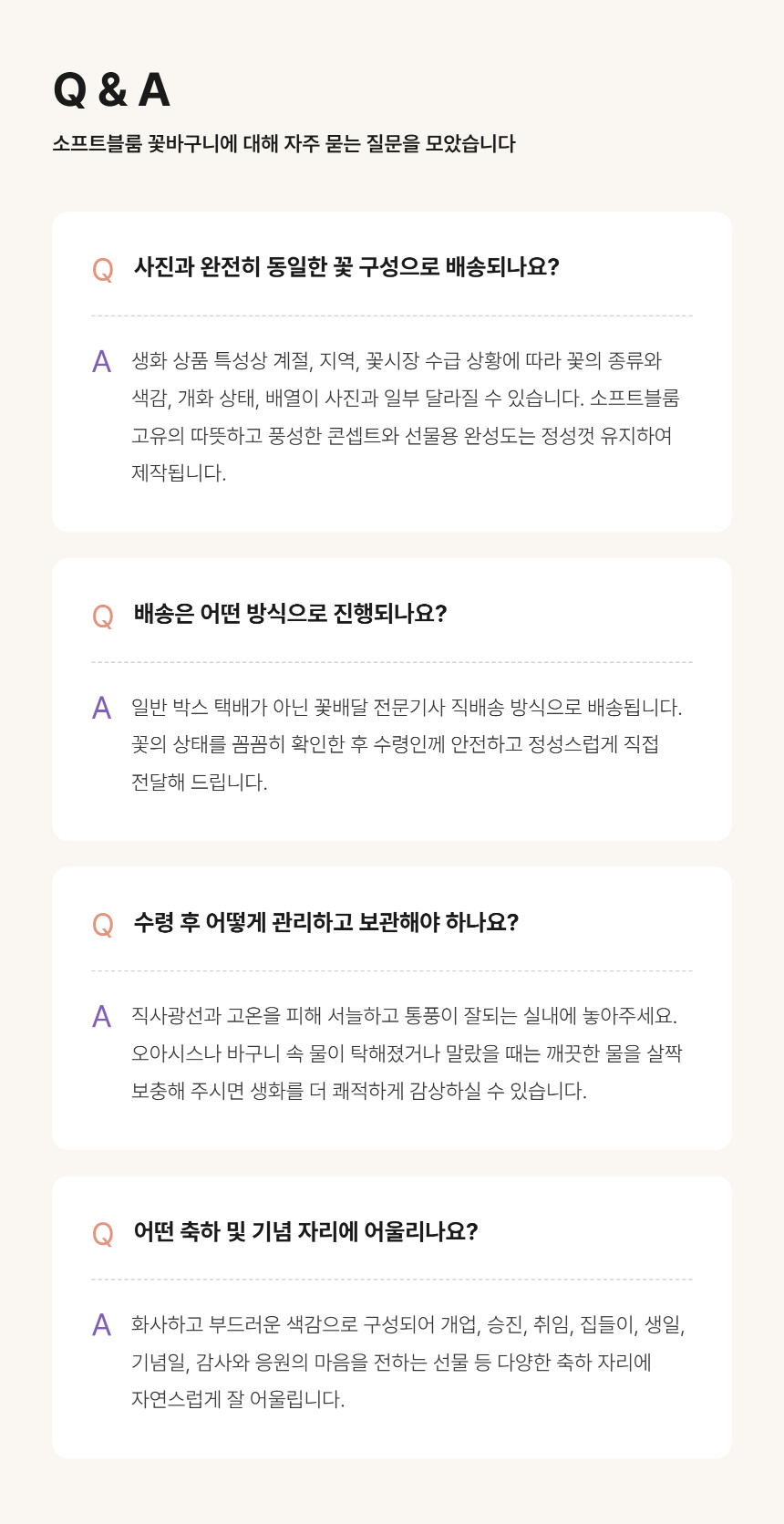 Q & A

소프트블룸 꽃바구니에 대해 자주 묻는 질문을 모았습니다

Q 사진과 완전히 동일한 꽃 구성으로 배송되나요?

A 생화 상품 특성상 계절, 지역, 꽃시장 수급 상황에 따라 꽃의 종류와 색감, 개화 상태, 배열이 사진과 일부 달라질 수 있습니다. 소프트블룸 고유의 따뜻하고 풍성한 콘셉트와 선물용 완성도는 정성껏 유지하여 제작됩니다.

Q 배송은 어떤 방식으로 진행되나요?

A 일반 박스 택배가 아닌 꽃배달 전문기사 직배송 방식으로 배송됩니다. 꽃의 상태를 꼼꼼히 확인한 후 수령인께 안전하고 정성스럽게 직접 전달해 드립니다.

Q 수령 후 어떻게 관리하고 보관해야 하나요?

A 직사광선과 고온을 피해 서늘하고 통풍이 잘되는 실내에 놓아주세요. 오아시스나 바구니 속 물이 탁해졌거나 말랐을 때는 깨끗한 물을 살짝 보충해 주시면 생화를 더 쾌적하게 감상하실 수 있습니다.

Q 어떤 축하 및 기념 자리에 어울리나요?

A 화사하고 부드러운 색감으로 구성되어 개업, 승진, 취임, 집들이, 생일, 기념일, 감사와 응원의 마음을 전하는 선물 등 다양한 축하 자리에 자연스럽게 잘 어울립니다.